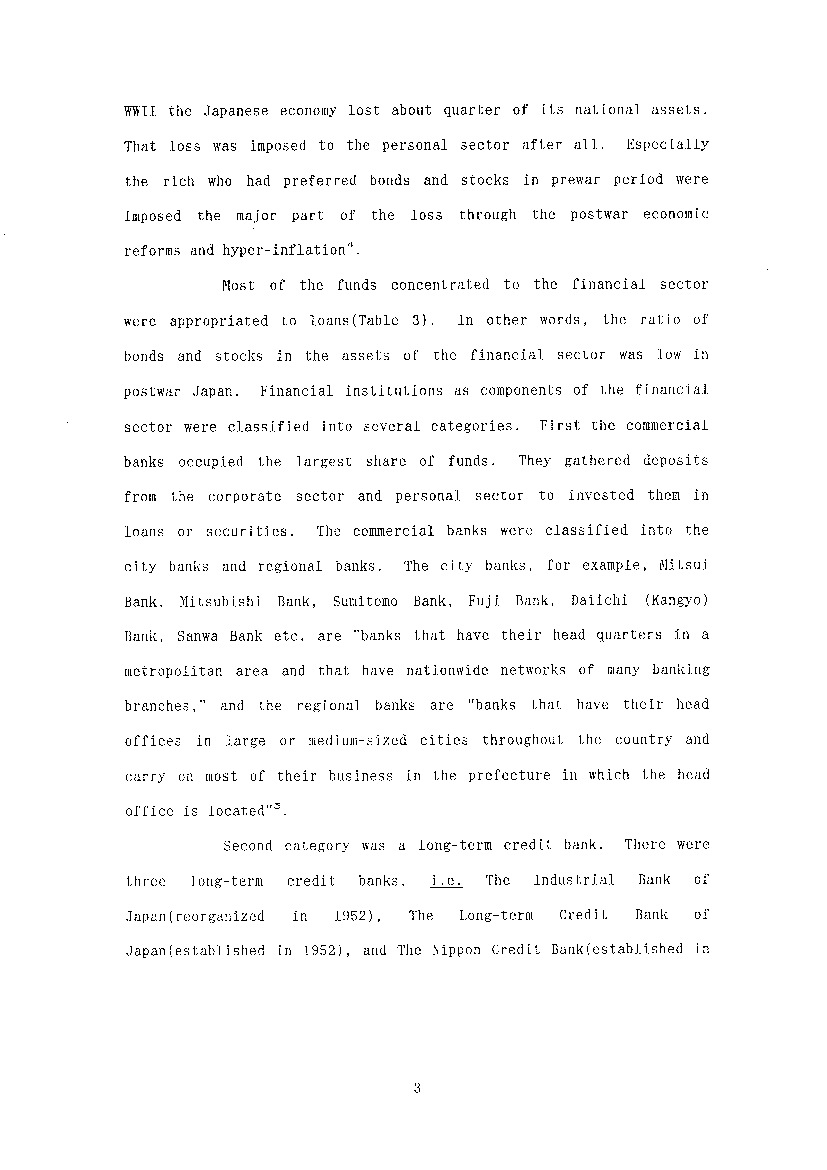 WWII the Japanese economy lost about quarter of its national assets. That loss was imposed to the personal sector after all. Especially the rich who had preferred bonds and stocks in prewar period were imposed the major part of the loss through the postwar economic reforms and hyper-inflation$^4$.

Most of the funds concentrated to the financial sector were appropriated to loans(Table 3). In other words, the ratio of bonds and stocks in the assets of the financial sector was low in postwar Japan. Financial institutions as components of the financial sector were classified into several categories. First the commercial banks occupied the largest share of funds. They gathered deposits from the corporate sector and personal sector to invested them in loans or securities. The commercial banks were classified into the city banks and regional banks. The city banks, for example, Mitsui Bank, Mitsubishi Bank, Sumitomo Bank, Fuji Bank, Daiichi (Kangyo) Bank, Sanwa Bank etc. are "banks that have their head quarters in a metropolitan area and that have nationwide networks of many banking branches," and the regional banks are "banks that have their head offices in large or medium-sized cities throughout the country and carry on most of their business in the prefecture in which the head office is located"$^5$.

Second category was a long-term credit bank. There were three long-term credit banks, i.e. The Industrial Bank of Japan(reorganized in 1952), The Long-term Credit Bank of Japan(established in 1952), and The Nippon Credit Bank(established in

3